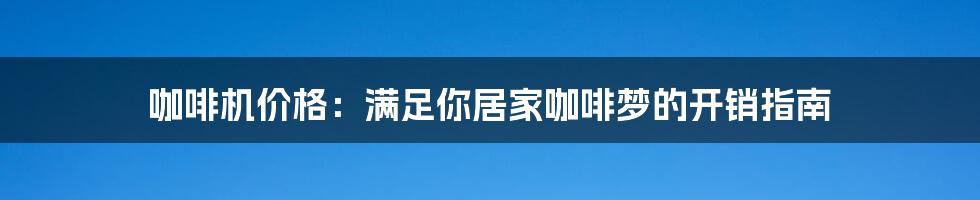 咖啡机价格：满足你居家咖啡梦的开销指南